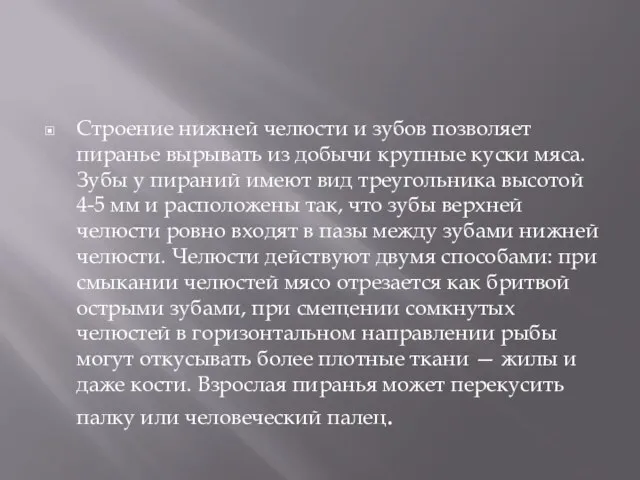 Строение нижней челюсти и зубов позволяет пиранье вырывать из добычи крупные куски мяса. Зубы у пираний имеют вид треугольника высотой 4-5 мм и расположены так, что зубы верхней челюсти ровно входят в пазы между зубами нижней челюсти. Челюсти действуют двумя способами: при смыкании челюстей мясо отрезается как бритвой острыми зубами, при смещении сомкнутых челюстей в горизонтальном направлении рыбы могут откусывать более плотные ткани — жилы и даже кости. Взрослая пиранья может перекусить палку или человеческий палец.